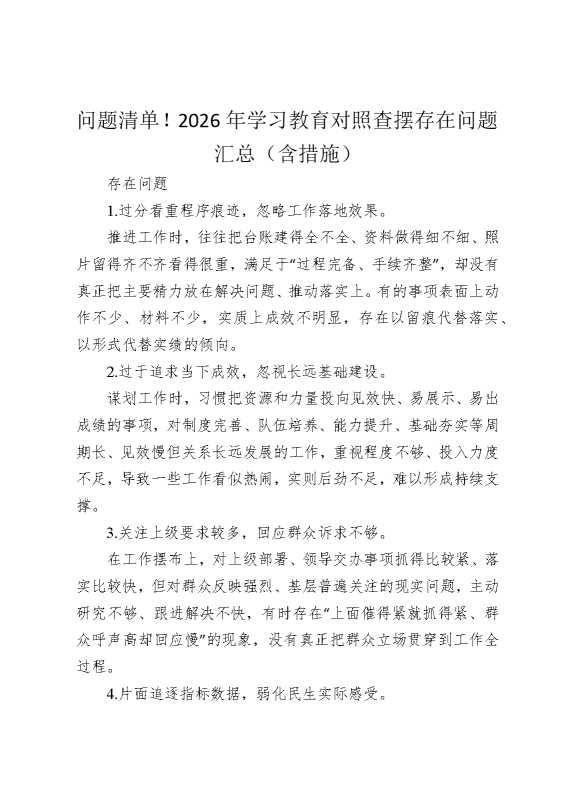 问题清单！2026年学习教育对照查摆存在问题汇总（含措施）

存在问题

1.过分看重程序痕迹，忽略工作落地效果。

推进工作时，往往把台账建得全不全、资料做得细不细、照片留得齐不齐看得很重，满足于“过程完备、手续齐整”，却没有真正把主要精力放在解决问题、推动落实上。有的事项表面上动作不少、材料不少，实质上成效不明显，存在以留痕代替落实、以形式代替实绩的倾向。

2.过于追求当下成效，忽视长远基础建设。

谋划工作时，习惯把资源和力量投向见效快、易展示、易出成绩的事项，对制度完善、队伍培养、能力提升、基础夯实等周期长、见效慢但关系长远发展的工作，重视程度不够、投入力度不足，导致一些工作看似热闹，实则后劲不足，难以形成持续支撑。

3.关注上级要求较多，回应群众诉求不够。

在工作摆布上，对上级部署、领导交办事项抓得比较紧、落实比较快，但对群众反映强烈、基层普遍关注的现实问题，主动研究不够、跟进解决不快，有时存在“上面催得紧就抓得紧、群众呼声高却回应慢”的现象，没有真正把群众立场贯穿到工作全过程。

4.片面追逐指标数据，弱化民生实际感受。